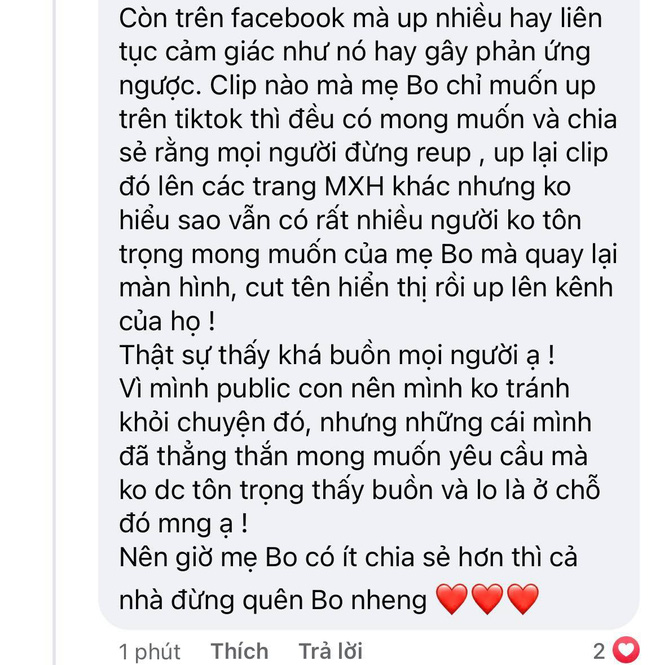 Còn trên facebook mà up nhiều hay liên tục cảm giác như nó hay gây phản ứng ngược. Clip nào mà mẹ Bo chỉ muốn up trên tiktok thì đều có mong muốn và chia sẻ rằng mọi người đừng reup , up lại clip đó lên các trang MXH khác nhưng ko hiểu sao vẫn có rất nhiều người ko tôn trọng mong muốn của mẹ Bo mà quay lại màn hình, cut tên hiển thị rồi up lên kênh của họ !
Thật sự thấy khá buồn mọi người ạ !
Vì mình public con nên mình ko tránh khỏi chuyện đó, nhưng những cái mình đã thẳng thắn mong muốn yêu cầu mà ko dc tôn trọng thấy buồn và lo là ở chỗ đó mng ạ !
Nên giờ mẹ Bo có ít chia sẻ hơn thì cả nhà đừng quên Bo nheng ❤️❤️❤️

1 phút Thích Trả lời 2